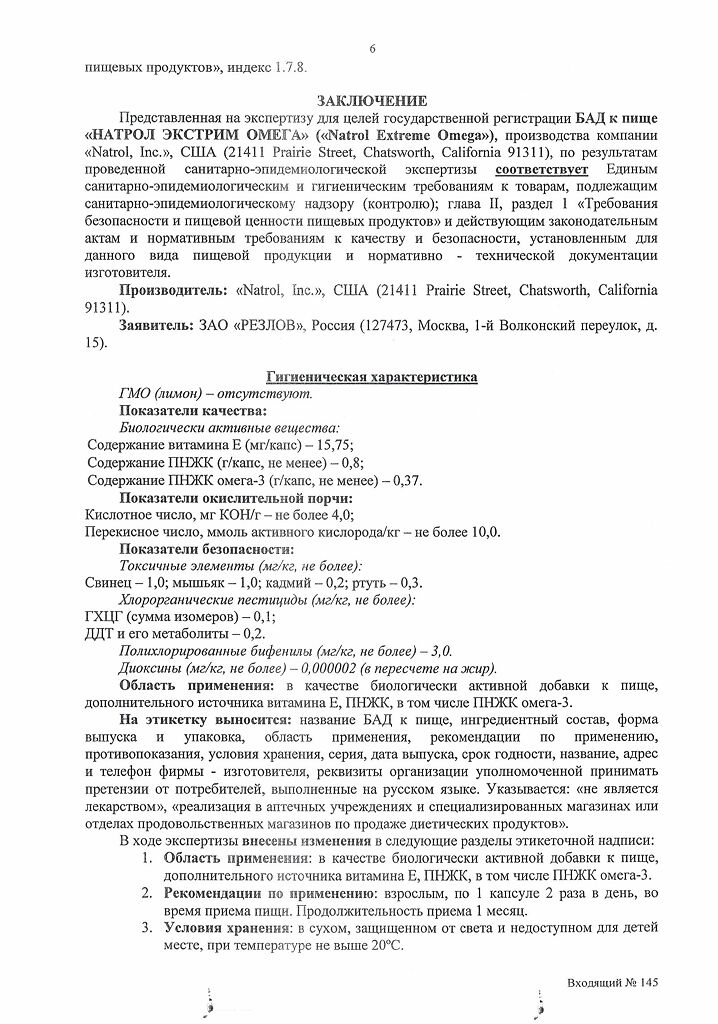 6

пищевых продуктов», индекс 1.7.8.

ЗАКЛЮЧЕНИЕ

Представленная на экспертизу для целей государственной регистрации БАД к пище «НАТРОЛ ЭКСТРИМ ОМЕГА» («Natrol Extreme Omega»), производства компании «Natrol, Inc.», США (21411 Prairie Street, Chatsworth, California 91311), по результатам проведенной санитарно-эпидемиологической экспертизы соответствует Единым санитарно-эпидемиологическим и гигиеническим требованиям к товарам, подлежащим санитарно-эпидемиологическому надзору (контролю); глава II, раздел 1 «Требования безопасности и пищевой ценности пищевых продуктов» и действующим законодательным актам и нормативным требованиям к качеству и безопасности, установленным для данного вида пищевой продукции и нормативно - технической документации изготовителя.

Производитель: «Natrol, Inc.», США (21411 Prairie Street, Chatsworth, California 91311).

Заявитель: ЗАО «РЕЗЛОВ», Россия (127473, Москва, 1-й Волконский переулок, д. 15).

Гигиеническая характеристика

ГМО (лимон) – отсутствуют.

Показатели качества:

Биологически активные вещества:

Содержание витамина Е (мг/капс) – 15,75;

Содержание ПНЖК (г/капс, не менее) – 0,8;

Содержание ПНЖК омега-3 (г/капс, не менее) – 0,37.

Показатели окислительной порчи:

Кислотное число, мг КОН/г – не более 4,0;

Перекисное число, ммоль активного кислорода/кг – не более 10,0.

Показатели безопасности:

Токсичные элементы (мг/кг, не более):

Свинец – 1,0; мышьяк – 1,0; кадмий – 0,2; ртуть – 0,3.

Хлорорганические пестициды (мг/кг, не более):

ГХЦГ (сумма изомеров) – 0,1;

ДДТ и его метаболиты – 0,2.

Полихлорированные бифенилы (мг/кг, не более) – 3,0.

Диоксины (мг/кг, не более) – 0,000002 (в пересчете на жир).

Область применения: в качестве биологически активной добавки к пище, дополнительного источника витамина Е, ПНЖК, в том числе ПНЖК омега-3.

На этикетку выносится: название БАД к пище, ингредиентный состав, форма выпуска и упаковка, область применения, рекомендации по применению, противопоказания, условия хранения, серия, дата выпуска, срок годности, название, адрес и телефон фирмы - изготовителя, реквизиты организации уполномоченной принимать претензии от потребителей, выполненные на русском языке. Указывается: «не является лекарством», «реализация в аптечных учреждениях и специализированных магазинах или отделах продовольственных магазинов по продаже диетических продуктов».

В ходе экспертизы внесены изменения в следующие разделы этикеточной надписи:

1. Область применения: в качестве биологически активной добавки к пище, дополнительного источника витамина Е, ПНЖК, в том числе ПНЖК омега-3.
2. Рекомендации по применению: взрослым, по 1 капсуле 2 раза в день, во время приема пищи. Продолжительность приема 1 месяц.
3. Условия хранения: в сухом, защищенном от света и недоступном для детей месте, при температуре не выше 20°С.

Входящий № 145